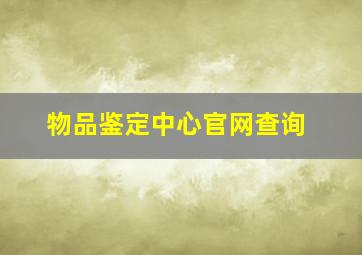 物品鉴定中心官网查询